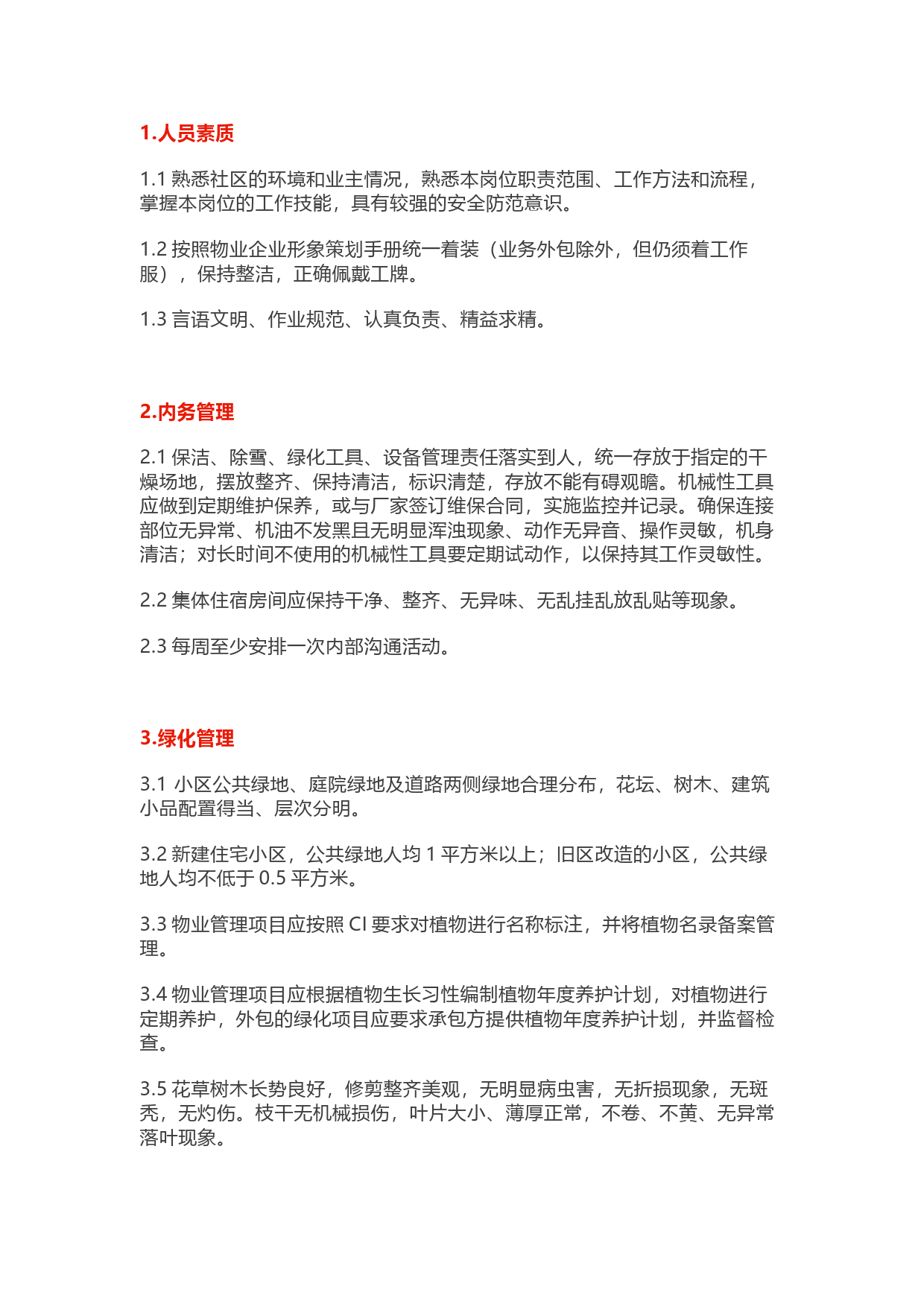 1.人员素质

1.1 熟悉社区的环境和业主情况，熟悉本岗位职责范围、工作方法和流程，掌握本岗位的工作技能，具有较强的安全防范意识。

1.2 按照物业企业形象策划手册统一着装（业务外包除外，但仍须着工作服），保持整洁，正确佩戴工牌。

1.3 言语文明、作业规范、认真负责、精益求精。

2.内务管理

2.1 保洁、除雪、绿化工具、设备管理责任落实到人，统一存放于指定的干燥场地，摆放整齐、保持清洁，标识清楚，存放不能有碍观瞻。机械性工具应做到定期维护保养，或与厂家签订维保合同，实施监控并记录。确保连接部位无异常、机油不发黑且无明显浑浊现象、动作无异音、操作灵敏，机身清洁；对长时间不使用的机械性工具要定期试动作，以保持其工作灵敏性。

2.2 集体住宿房间应保持干净、整齐、无异味、无乱挂乱放乱贴等现象。

2.3 每周至少安排一次内部沟通活动。

3.绿化管理

3.1 小区公共绿地、庭院绿地及道路两侧绿地合理分布，花坛、树木、建筑小品配置得当、层次分明。

3.2 新建住宅小区，公共绿地人均 1 平方米以上；旧区改造的小区，公共绿地人均不低于 0.5 平方米。

3.3 物业管理项目应按照 CI 要求对植物进行名称标注，并将植物名录备案管理。

3.4 物业管理项目应根据植物生长习性编制植物年度养护计划，对植物进行定期养护，外包的绿化项目应要求承包方提供植物年度养护计划，并监督检查。

3.5 花草树木长势良好，修剪整齐美观，无明显病虫害，无折损现象，无斑秃，无灼伤。枝干无机械损伤，叶片大小、薄厚正常，不卷、不黄、无异常落叶现象。